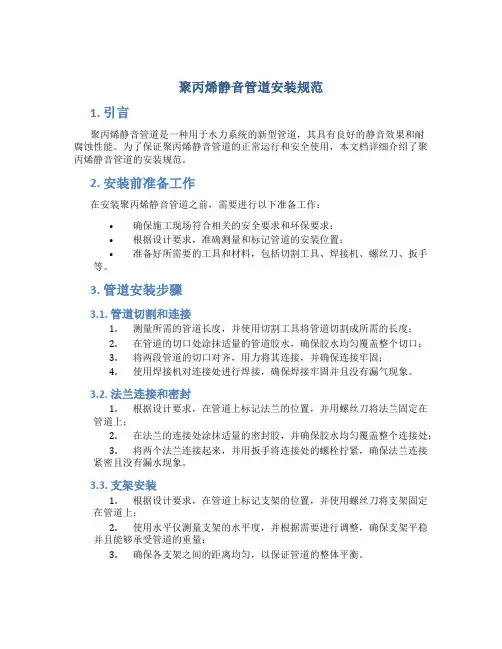 聚丙烯静音管道安装规范

1. 引言

聚丙烯静音管道是一种用于水力系统的新型管道，其具有良好的静音效果和耐腐蚀性能。为了保证聚丙烯静音管道的正常运行和安全使用，本文档详细介绍了聚丙烯静音管道的安装规范。

2. 安装前准备工作

在安装聚丙烯静音管道之前，需要进行以下准备工作：

• 确保施工现场符合相关的安全要求和环保要求；
• 根据设计要求，准确测量和标记管道的安装位置；
• 准备好所需要的工具和材料，包括切割工具、焊接机、螺丝刀、扳手等。

3. 管道安装步骤

3.1. 管道切割和连接

1. 测量所需的管道长度，并使用切割工具将管道切割成所需的长度；
2. 在管道的切口处涂抹适量的管道胶水，确保胶水均匀覆盖整个切口；
3. 将两段管道的切口对齐，用力将其连接，并确保连接牢固；
4. 使用焊接机对连接处进行焊接，确保焊接牢固并且没有漏气现象。

3.2. 法兰连接和密封

1. 根据设计要求，在管道上标记法兰的位置，并用螺丝刀将法兰固定在管道上；
2. 在法兰的连接处涂抹适量的密封胶，并确保胶水均匀覆盖整个连接处；
3. 将两个法兰连接起来，并用扳手将连接处的螺栓拧紧，确保法兰连接紧密且没有漏水现象。

3.3. 支架安装

1. 根据设计要求，在管道上标记支架的位置，并使用螺丝刀将支架固定在管道上；
2. 使用水平仪测量支架的水平度，并根据需要进行调整，确保支架平稳并且能够承受管道的重量；
3. 确保各支架之间的距离均匀，以保证管道的整体平衡。